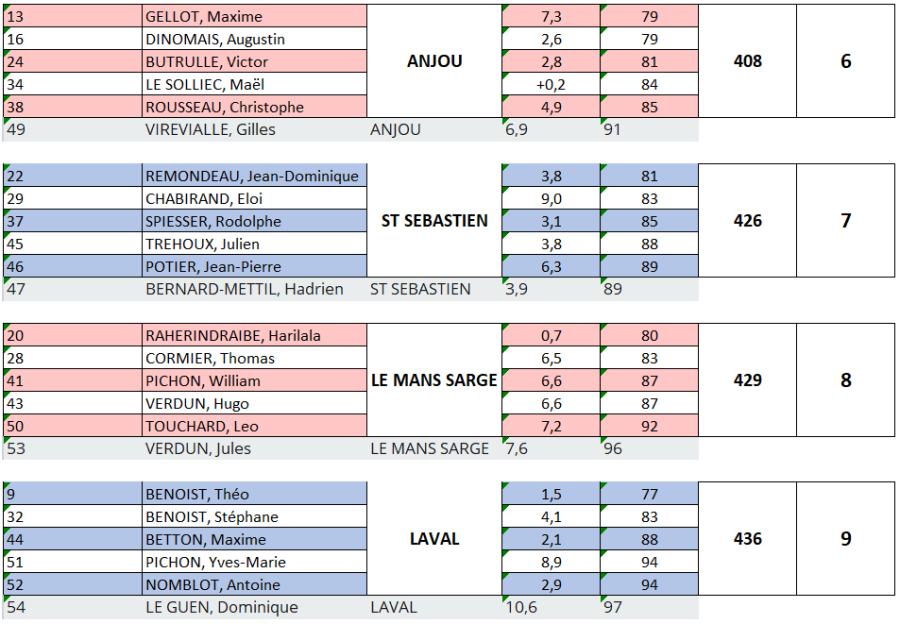 | 13 | GELLOT, Maxime | ANJOU | 7,3 | 79 | 408 | 6 |
|---|---|---|---|---|---|---|
| 16 | DINOMAIS, Augustin | | 2,6 | 79 | | |
| 24 | BUTRULLE, Victor | | 2,8 | 81 | | |
| 34 | LE SOLLIEC, Maël | | +0,2 | 84 | | |
| 38 | ROUSSEAU, Christophe | | 4,9 | 85 | | |
| 49 | VIREVIALLE, Gilles | ANJOU | 6,9 | 91 | | |

| 22 | REMONDEAU, Jean-Dominique | ST SEBASTIEN | 3,8 | 81 | 426 | 7 |
|---|---|---|---|---|---|---|
| 29 | CHABIRAND, Eloi | | 9,0 | 83 | | |
| 37 | SPIESSER, Rodolphe | | 3,1 | 85 | | |
| 45 | TREHOUX, Julien | | 3,8 | 88 | | |
| 46 | POTIER, Jean-Pierre | | 6,3 | 89 | | |
| 47 | BERNARD-METTIL, Hadrien | ST SEBASTIEN | 3,9 | 89 | | |

| 20 | RAHERINDRAIBE, Harilala | LE MANS SARGE | 0,7 | 80 | 429 | 8 |
|---|---|---|---|---|---|---|
| 28 | CORMIER, Thomas | | 6,5 | 83 | | |
| 41 | PICHON, William | | 6,6 | 87 | | |
| 43 | VERDUN, Hugo | | 6,6 | 87 | | |
| 50 | TOUCHARD, Leo | | 7,2 | 92 | | |
| 53 | VERDUN, Jules | LE MANS SARGE | 7,6 | 96 | | |

| 9 | BENOIST, Théo | LAVAL | 1,5 | 77 | 436 | 9 |
|---|---|---|---|---|---|---|
| 32 | BENOIST, Stéphane | | 4,1 | 83 | | |
| 44 | BETTON, Maxime | | 2,1 | 88 | | |
| 51 | PICHON, Yves-Marie | | 8,9 | 94 | | |
| 52 | NOMBLOT, Antoine | | 2,9 | 94 | | |
| 54 | LE GUEN, Dominique | LAVAL | 10,6 | 97 | | |